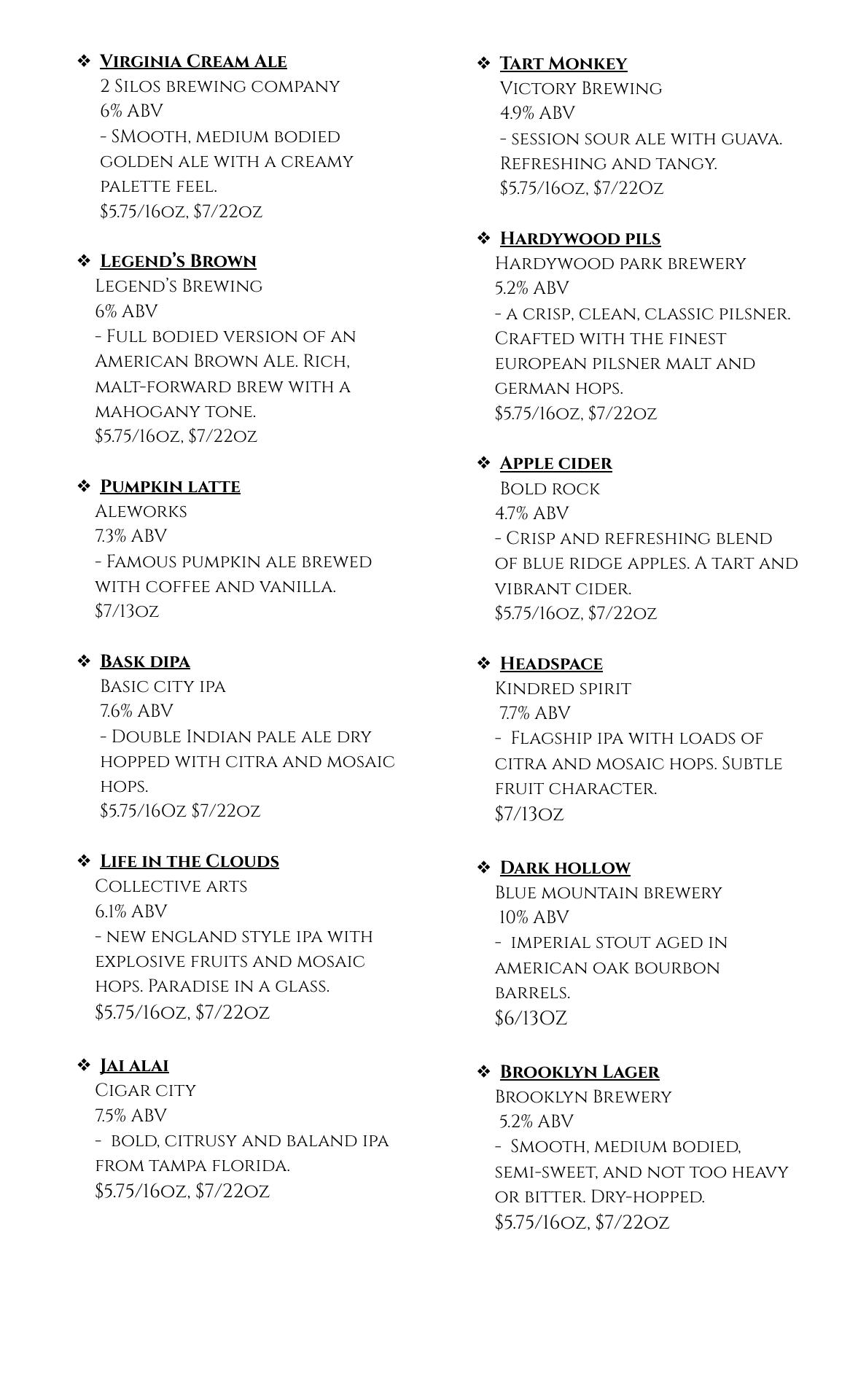 ❖ Virginia Cream Ale
2 Silos brewing company
6% ABV
- SMooth, medium bodied golden ale with a creamy palette feel.
$5.75/16oz, $7/22oz

❖ Legend's Brown
Legend's Brewing
6% ABV
- Full bodied version of an American Brown Ale. Rich, malt-forward brew with a mahogany tone.
$5.75/16oz, $7/22oz

❖ Pumpkin latte
Aleworks
7.3% ABV
- Famous pumpkin ale brewed with coffee and vanilla.
$7/13oz

❖ Bask dipa
Basic city ipa
7.6% ABV
- Double Indian pale ale dry hopped with citra and mosaic hops.
$5.75/16Oz $7/22oz

❖ Life in the Clouds
Collective arts
6.1% ABV
- new england style ipa with explosive fruits and mosaic hops. Paradise in a glass.
$5.75/16oz, $7/22oz

❖ Jai alai
Cigar city
7.5% ABV
- bold, citrusy and baland ipa from tampa florida.
$5.75/16oz, $7/22oz

❖ Tart Monkey
Victory Brewing
4.9% ABV
- session sour ale with guava. Refreshing and tangy.
$5.75/16oz, $7/22Oz

❖ Hardywood pils
Hardywood park brewery
5.2% ABV
- a crisp, clean, classic pilsner. Crafted with the finest european pilsner malt and german hops.
$5.75/16oz, $7/22oz

❖ Apple cider
Bold rock
4.7% ABV
- Crisp and refreshing blend of blue ridge apples. A tart and vibrant cider.
$5.75/16oz, $7/22oz

❖ Headspace
Kindred spirit
7.7% ABV
- Flagship ipa with loads of citra and mosaic hops. Subtle fruit character.
$7/13oz

❖ Dark hollow
Blue mountain brewery
10% ABV
- imperial stout aged in american oak bourbon barrels.
$6/13OZ

❖ Brooklyn Lager
Brooklyn Brewery
5.2% ABV
- Smooth, medium bodied, semi-sweet, and not too heavy or bitter. Dry-hopped.
$5.75/16oz, $7/22oz